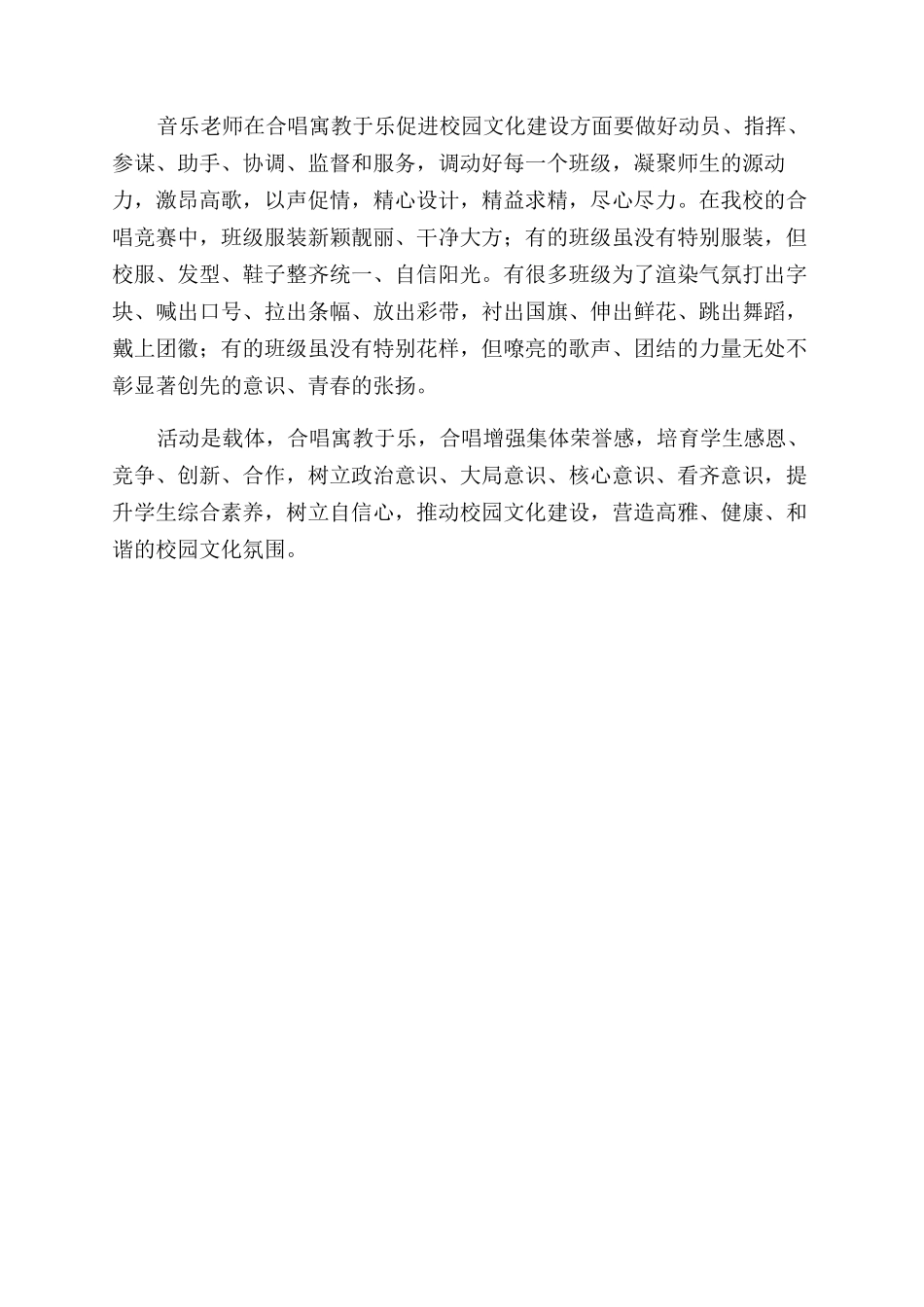 音乐老师在合唱寓教于乐促进校园文化建设方面要做好动员、指挥、参谋、助手、协调、监督和服务，调动好每一个班级，凝聚师生的源动力，激昂高歌，以声促情，精心设计，精益求精，尽心尽力。在我校的合唱竞赛中，班级服装新颖靓丽、干净大方；有的班级虽没有特别服装，但校服、发型、鞋子整齐统一、自信阳光。有很多班级为了渲染气氛打出字块、喊出口号、拉出条幅、放出彩带，衬出国旗、伸出鲜花、跳出舞蹈，戴上团徽；有的班级虽没有特别花样，但嘹亮的歌声、团结的力量无处不彰显著创先的意识、青春的张扬。

活动是载体，合唱寓教于乐，合唱增强集体荣誉感，培育学生感恩、竞争、创新、合作，树立政治意识、大局意识、核心意识、看齐意识，提升学生综合素养，树立自信心，推动校园文化建设，营造高雅、健康、和谐的校园文化氛围。